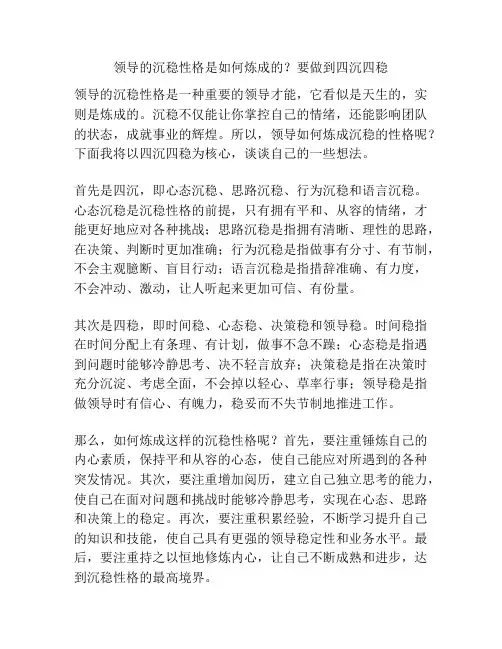 领导的沉稳性格是如何炼成的？要做到四沉四稳

领导的沉稳性格是一种重要的领导才能，它看似是天生的，实则是炼成的。沉稳不仅能让你掌控自己的情绪，还能影响团队的状态，成就事业的辉煌。所以，领导如何炼成沉稳的性格呢？下面我将以四沉四稳为核心，谈谈自己的一些想法。

首先是四沉，即心态沉稳、思路沉稳、行为沉稳和语言沉稳。心态沉稳是沉稳性格的前提，只有拥有平和、从容的情绪，才能更好地应对各种挑战；思路沉稳是指拥有清晰、理性的思路，在决策、判断时更加准确；行为沉稳是指做事有分寸、有节制，不会主观臆断、盲目行动；语言沉稳是指措辞准确、有力度，不会冲动、激动，让人听起来更加可信、有份量。

其次是四稳，即时间稳、心态稳、决策稳和领导稳。时间稳指在时间分配上有条理、有计划，做事不急不躁；心态稳是指遇到问题时能够冷静思考、决不轻言放弃；决策稳是指在决策时充分沉淀、考虑全面，不会掉以轻心、草率行事；领导稳是指做领导时有信心、有魄力，稳妥而不失节制地推进工作。

那么，如何炼成这样的沉稳性格呢？首先，要注重锤炼自己的内心素质，保持平和从容的心态，使自己能应对所遇到的各种突发情况。其次，要注重增加阅历，建立自己独立思考的能力，使自己在面对问题和挑战时能够冷静思考，实现在心态、思路和决策上的稳定。再次，要注重积累经验，不断学习提升自己的知识和技能，使自己具有更强的领导稳定性和业务水平。最后，要注重持之以恒地修炼内心，让自己不断成熟和进步，达到沉稳性格的最高境界。